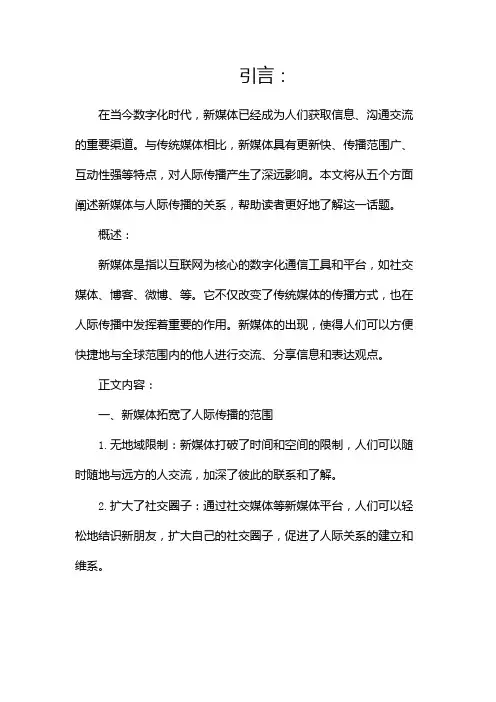 引言：

在当今数字化时代，新媒体已经成为人们获取信息、沟通交流的重要渠道。与传统媒体相比，新媒体具有更新快、传播范围广、互动性强等特点，对人际传播产生了深远影响。本文将从五个方面阐述新媒体与人际传播的关系，帮助读者更好地了解这一话题。

概述：

新媒体是指以互联网为核心的数字化通信工具和平台，如社交媒体、博客、微博、等。它不仅改变了传统媒体的传播方式，也在人际传播中发挥着重要的作用。新媒体的出现，使得人们可以方便快捷地与全球范围内的他人进行交流、分享信息和表达观点。

正文内容：

一、新媒体拓宽了人际传播的范围

1. 无地域限制：新媒体打破了时间和空间的限制，人们可以随时随地与远方的人交流，加深了彼此的联系和了解。

2. 扩大了社交圈子：通过社交媒体等新媒体平台，人们可以轻松地结识新朋友，扩大自己的社交圈子，促进了人际关系的建立和维系。